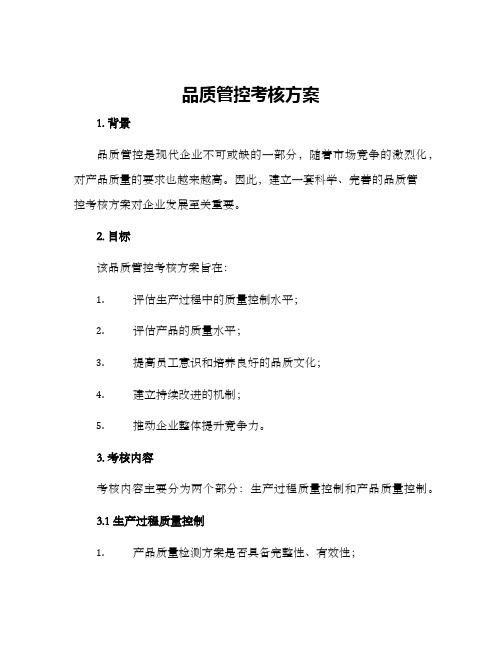 品质管控考核方案

1. 背景

品质管控是现代企业不可或缺的一部分，随着市场竞争的激烈化，对产品质量的要求也越来越高。因此，建立一套科学、完善的品质管控考核方案对企业发展至关重要。

2. 目标

该品质管控考核方案旨在:

1. 评估生产过程中的质量控制水平;

2. 评估产品的质量水平;

3. 提高员工意识和培养良好的品质文化;

4. 建立持续改进的机制;

5. 推动企业整体提升竞争力。

3. 考核内容

考核内容主要分为两个部分：生产过程质量控制和产品质量控制。

3.1 生产过程质量控制

1. 产品质量检测方案是否具备完整性、有效性;